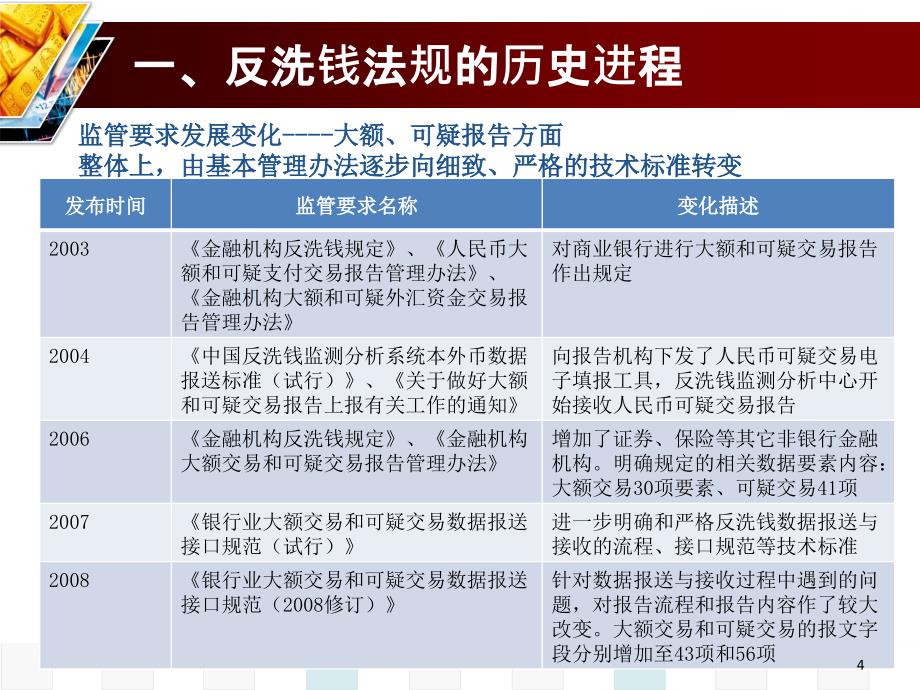 一、反洗钱法规的历史进程

监管要求发展变化----大额、可疑报告方面
整体上，由基本管理办法逐步向细致、严格的技术标准转变

| 发布时间 | 监管要求名称 | 变化描述 |
|---|---|---|
| 2003 | 《金融机构反洗钱规定》、《人民币大额和可疑支付交易报告管理办法》、《金融机构大额和可疑外汇资金交易报告管理办法》 | 对商业银行进行大额和可疑交易报告作出规定 |
| 2004 | 《中国反洗钱监测分析系统本外币数据报送标准（试行）》、《关于做好大额和可疑交易报告上报有关工作的通知》 | 向报告机构下发了人民币可疑交易电子填报工具，反洗钱监测分析中心开始接收人民币可疑交易报告 |
| 2006 | 《金融机构反洗钱规定》、《金融机构大额交易和可疑交易报告管理办法》 | 增加了证券、保险等其它非银行金融机构。明确规定的相关数据要素内容：大额交易30项要素、可疑交易41项 |
| 2007 | 《银行业大额交易和可疑交易数据报送接口规范（试行）》 | 进一步明确和严格反洗钱数据报送与接收的流程、接口规范等技术标准 |
| 2008 | 《银行业大额交易和可疑交易数据报送接口规范（2008修订）》 | 针对数据报送与接收过程中遇到的问题，对报告流程和报告内容作了较大改变。大额交易和可疑交易的报文字段分别增加至43项和56项 |

4